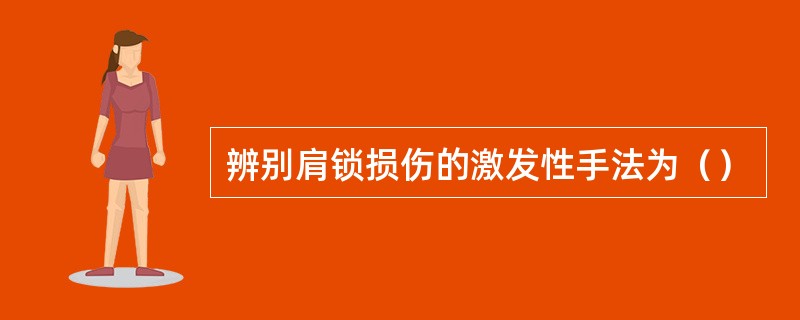 辨别肩锁损伤的激发性手法为（）